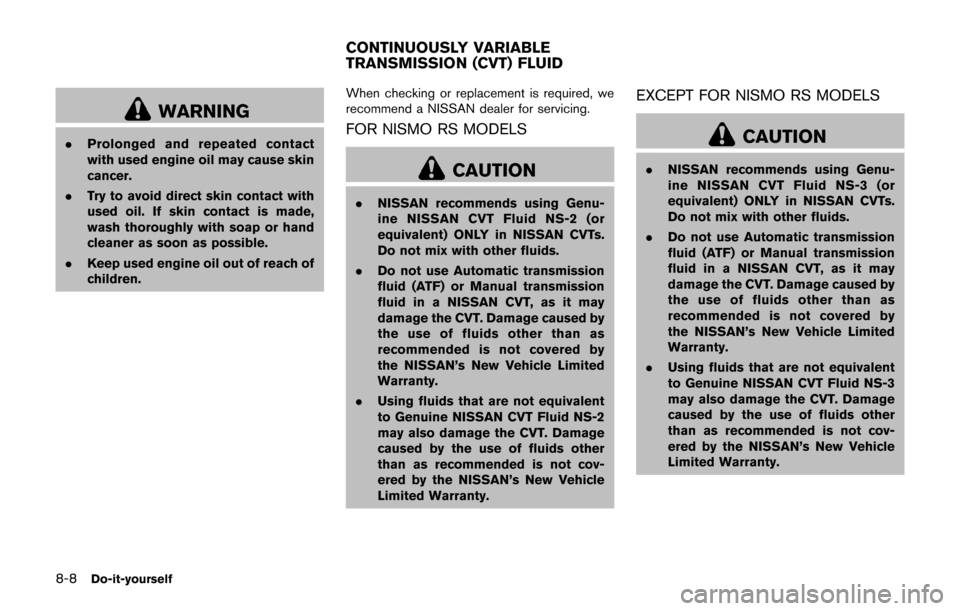 WARNING

. Prolonged and repeated contact with used engine oil may cause skin cancer.

. Try to avoid direct skin contact with used oil. If skin contact is made, wash thoroughly with soap or hand cleaner as soon as possible.

. Keep used engine oil out of reach of children.

CONTINUOUSLY VARIABLE TRANSMISSION (CVT) FLUID

When checking or replacement is required, we recommend a NISSAN dealer for servicing.

FOR NISMO RS MODELS

CAUTION

. NISSAN recommends using Genuine NISSAN CVT Fluid NS-2 (or equivalent) ONLY in NISSAN CVTs. Do not mix with other fluids.

. Do not use Automatic transmission fluid (ATF) or Manual transmission fluid in a NISSAN CVT, as it may damage the CVT. Damage caused by the use of fluids other than as recommended is not covered by the NISSAN's New Vehicle Limited Warranty.

. Using fluids that are not equivalent to Genuine NISSAN CVT Fluid NS-2 may also damage the CVT. Damage caused by the use of fluids other than as recommended is not covered by the NISSAN's New Vehicle Limited Warranty.

EXCEPT FOR NISMO RS MODELS

CAUTION

. NISSAN recommends using Genuine NISSAN CVT Fluid NS-3 (or equivalent) ONLY in NISSAN CVTs. Do not mix with other fluids.

. Do not use Automatic transmission fluid (ATF) or Manual transmission fluid in a NISSAN CVT, as it may damage the CVT. Damage caused by the use of fluids other than as recommended is not covered by the NISSAN's New Vehicle Limited Warranty.

. Using fluids that are not equivalent to Genuine NISSAN CVT Fluid NS-3 may also damage the CVT. Damage caused by the use of fluids other than as recommended is not covered by the NISSAN's New Vehicle Limited Warranty.

8-8 Do-it-yourself

carmanualsonline.info